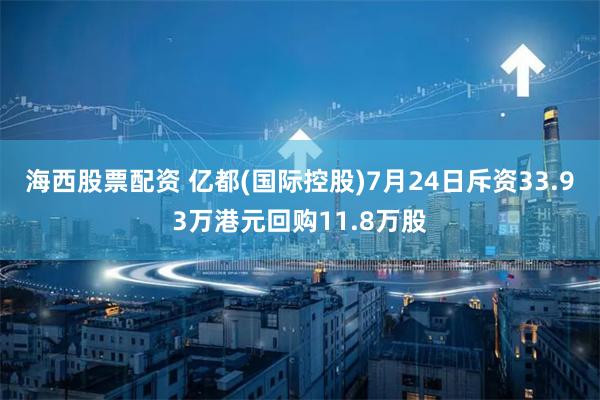 海西股票配资 亿都(国际控股)7月24日斥资33.93万港元回购11.8万股